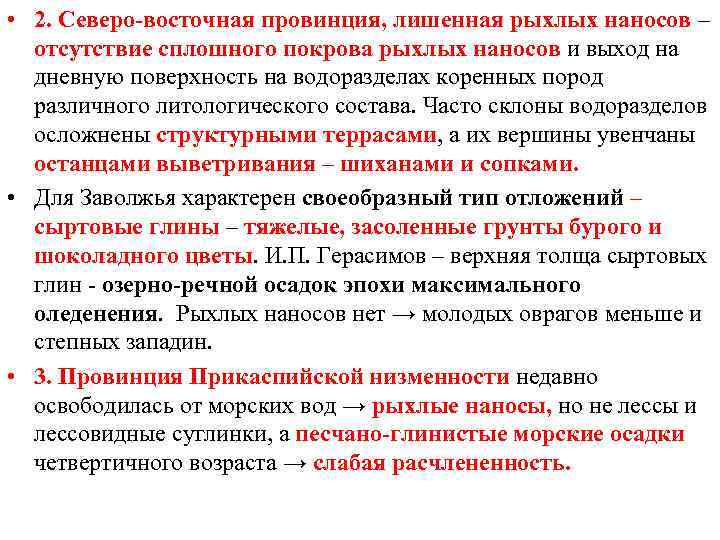 • 2. Северо-восточная провинция, лишенная рыхлых наносов – отсутствие сплошного покрова рыхлых наносов и выход на дневную поверхность на водоразделах коренных пород различного литологического состава. Часто склоны водоразделов осложнены структурными террасами, а их вершины увенчаны останцами выветривания – шиханами и сопками.

• Для Заволжья характерен своеобразный тип отложений – сыртовые глины – тяжелые, засоленные грунты бурого и шоколадного цветы. И.П. Герасимов – верхняя толща сыртовых глин - озерно-речной осадок эпохи максимального оледенения. Рыхлых наносов нет → молодых оврагов меньше и степных западин.

• 3. Провинция Прикаспийской низменности недавно освободилась от морских вод → рыхлые наносы, но не лессы и лессовидные суглинки, а песчано-глинистые морские осадки четвертичного возраста → слабая расчлененность.